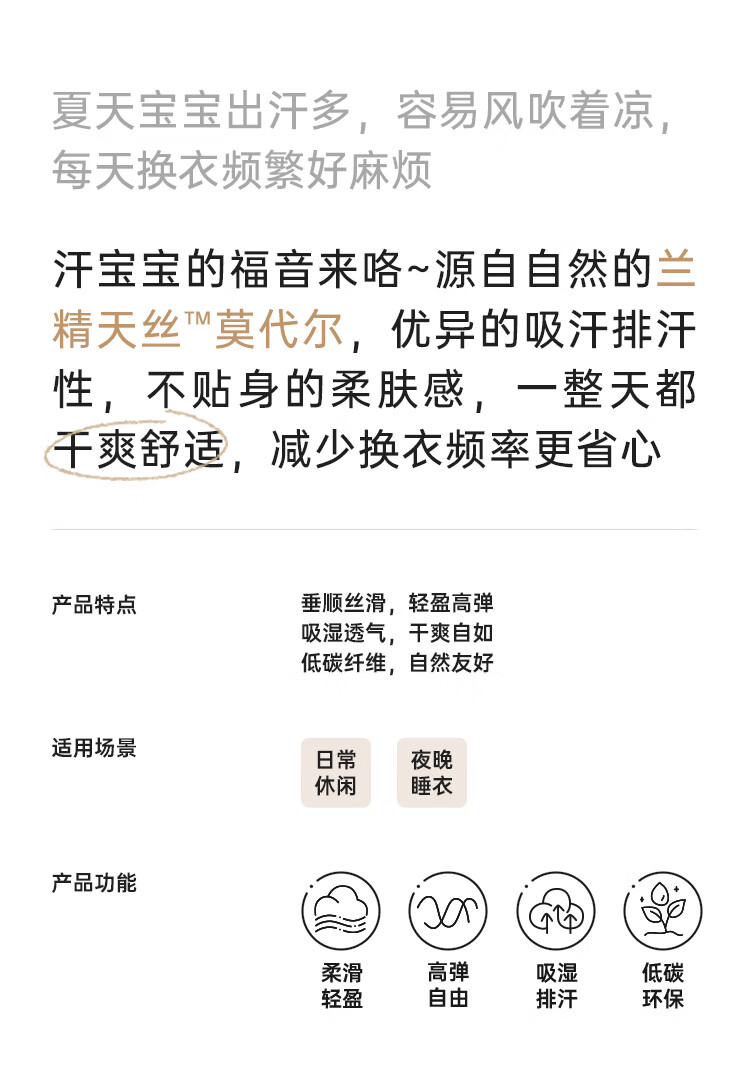 夏天宝宝出汗多，容易风吹着凉，每天换衣频繁好麻烦

汗宝宝的福音来咯~源自自然的兰精天丝™莫代尔，优异的吸汗排汗性，不贴身的柔肤感，一整天都干爽舒适，减少换衣频率更省心

产品特点

垂顺丝滑，轻盈高弹
吸湿透气，干爽自如
低碳纤维，自然友好

适用场景

日常休闲

夜晚睡衣

产品功能

柔滑轻盈

高弹自由

吸湿排汗

低碳环保